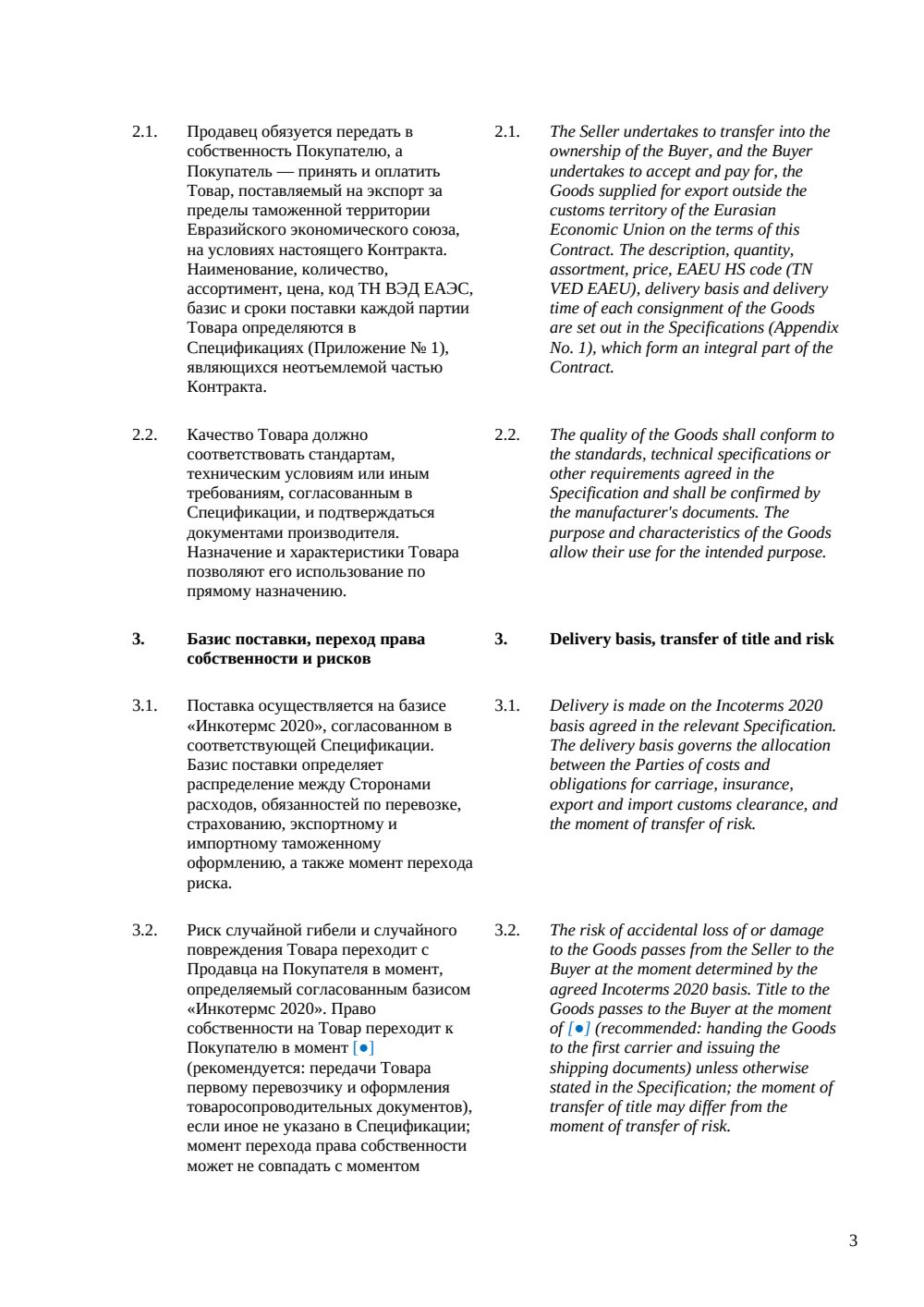 2.1. Продавец обязуется передать в собственность Покупателю, а Покупатель — принять и оплатить Товар, поставляемый на экспорт за пределы таможенной территории Евразийского экономического союза, на условиях настоящего Контракта. Наименование, количество, ассортимент, цена, код ТН ВЭД ЕАЭС, базис и сроки поставки каждой партии Товара определяются в Спецификациях (Приложение № 1), являющихся неотъемлемой частью Контракта.

2.2. Качество Товара должно соответствовать стандартам, техническим условиям или иным требованиям, согласованным в Спецификации, и подтверждаться документами производителя. Назначение и характеристики Товара позволяют его использование по прямому назначению.

3. Базис поставки, переход права собственности и рисков

3.1. Поставка осуществляется на базисе «Инкотермс 2020», согласованном в соответствующей Спецификации. Базис поставки определяет распределение между Сторонами расходов, обязанностей по перевозке, страхованию, экспортному и импортному таможенному оформлению, а также момент перехода риска.

3.2. Риск случайной гибели и случайного повреждения Товара переходит с Продавца на Покупателя в момент, определяемый согласованным базисом «Инкотермс 2020». Право собственности на Товар переходит к Покупателю в момент [●] (рекомендуется: передачи Товара первому перевозчику и оформления товаросопроводительных документов), если иное не указано в Спецификации; момент перехода права собственности может не совпадать с моментом

2.1. The Seller undertakes to transfer into the ownership of the Buyer, and the Buyer undertakes to accept and pay for, the Goods supplied for export outside the customs territory of the Eurasian Economic Union on the terms of this Contract. The description, quantity, assortment, price, EAEU HS code (TN VED EAEU), delivery basis and delivery time of each consignment of the Goods are set out in the Specifications (Appendix No. 1), which form an integral part of the Contract.

2.2. The quality of the Goods shall conform to the standards, technical specifications or other requirements agreed in the Specification and shall be confirmed by the manufacturer's documents. The purpose and characteristics of the Goods allow their use for the intended purpose.

3. Delivery basis, transfer of title and risk

3.1. Delivery is made on the Incoterms 2020 basis agreed in the relevant Specification. The delivery basis governs the allocation between the Parties of costs and obligations for carriage, insurance, export and import customs clearance, and the moment of transfer of risk.

3.2. The risk of accidental loss of or damage to the Goods passes from the Seller to the Buyer at the moment determined by the agreed Incoterms 2020 basis. Title to the Goods passes to the Buyer at the moment of [●] (recommended: handing the Goods to the first carrier and issuing the shipping documents) unless otherwise stated in the Specification; the moment of transfer of title may differ from the moment of transfer of risk.

3